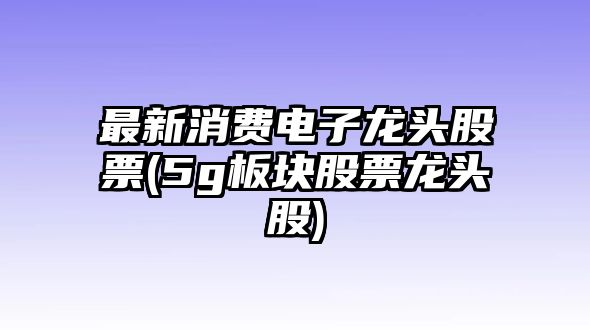 最新消费电子龙头股票(5g板块股票龙头股)